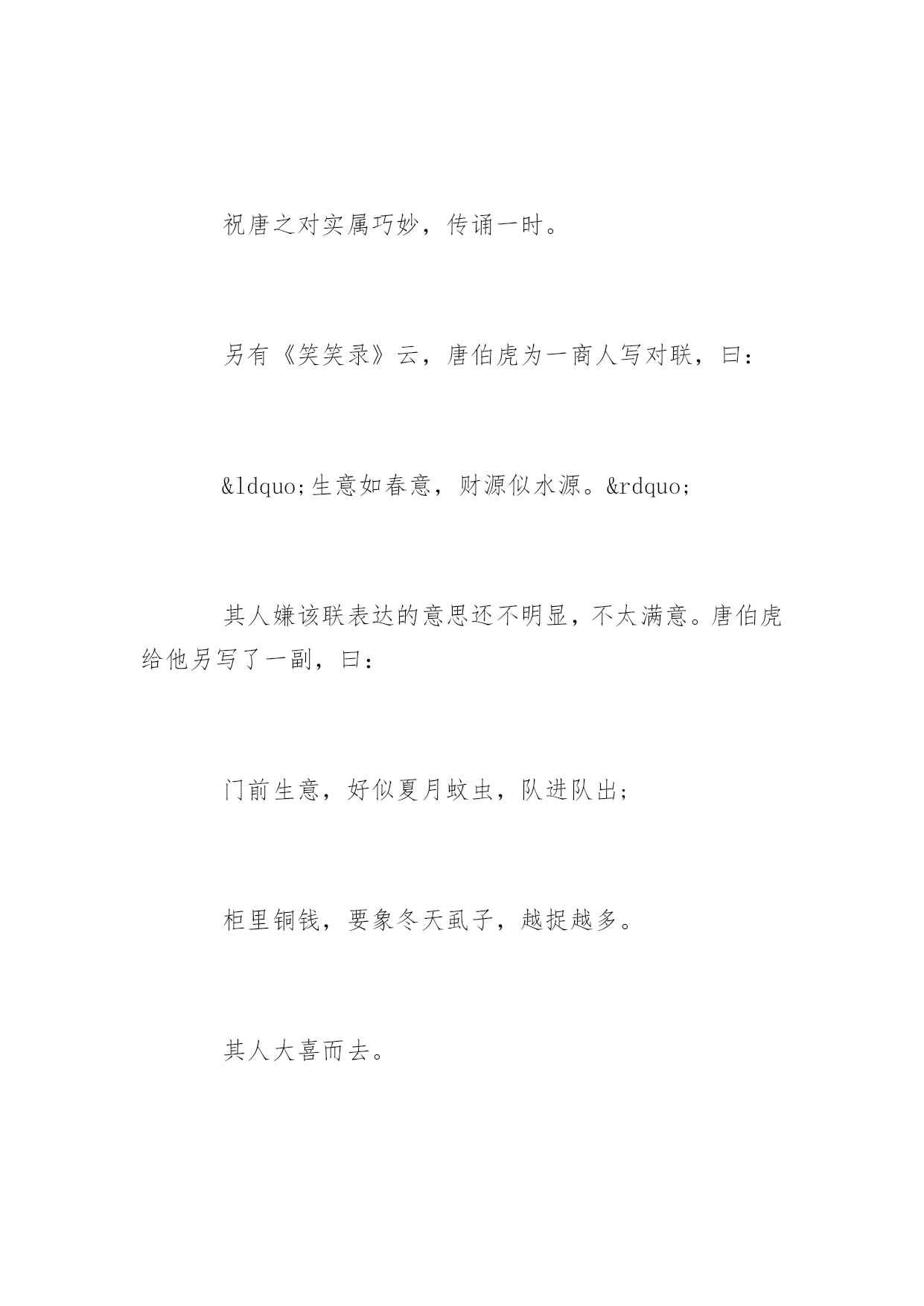 祝唐之对实属巧妙，传诵一时。

另有《笑笑录》云，唐伯虎为一商人写对联，曰：

&ldquo;生意如春意，财源似水源。&rdquo;

其人嫌该联表达的意思还不明显，不太满意。唐伯虎给他另写了一副，曰：

门前生意，好似夏月蚊虫，队进队出；

柜里铜钱，要象冬天虱子，越捉越多。

其人大喜而去。